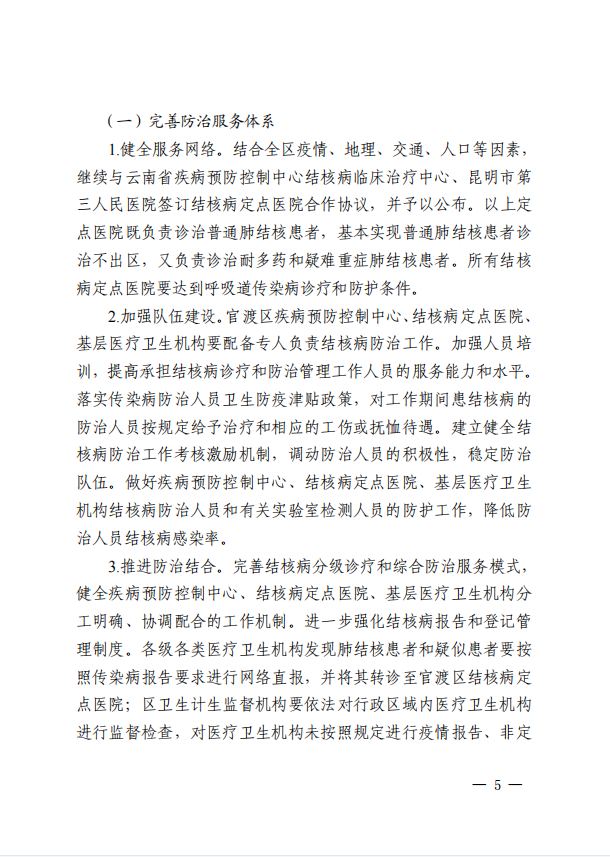 （一）完善防治服务体系

1.健全服务网络。结合全区疫情、地理、交通、人口等因素，继续与云南省疾病预防控制中心结核病临床治疗中心、昆明市第三人民医院签订结核病定点医院合作协议，并予以公布。以上定点医院既负责诊治普通肺结核患者，基本实现普通肺结核患者诊治不出区，又负责诊治耐多药和疑难重症肺结核患者。所有结核病定点医院要达到呼吸道传染病诊疗和防护条件。

2.加强队伍建设。官渡区疾病预防控制中心、结核病定点医院、基层医疗卫生机构要配备专人负责结核病防治工作。加强人员培训，提高承担结核病诊疗和防治管理工作人员的服务能力和水平。落实传染病防治人员卫生防疫津贴政策，对工作期间患结核病的防治人员按规定给予治疗和相应的工伤或抚恤待遇。建立健全结核病防治工作考核激励机制，调动防治人员的积极性，稳定防治队伍。做好疾病预防控制中心、结核病定点医院、基层医疗卫生机构结核病防治人员和有关实验室检测人员的防护工作，降低防治人员结核病感染率。

3.推进防治结合。完善结核病分级诊疗和综合防治服务模式，健全疾病预防控制中心、结核病定点医院、基层医疗卫生机构分工明确、协调配合的工作机制。进一步强化结核病报告和登记管理制度。各级各类医疗卫生机构发现肺结核患者和疑似患者要按照传染病报告要求进行网络直报，并将其转诊至官渡区结核病定点医院；区卫生计生监督机构要依法对行政区域内医疗卫生机构进行监督检查，对医疗卫生机构未按照规定进行疫情报告、非定

— 5 —